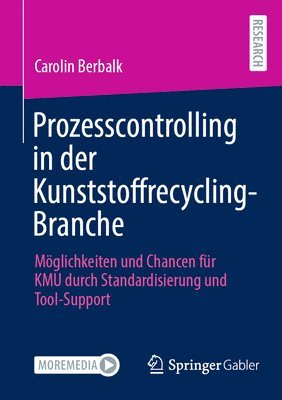 RESEARCH

Carolin Berbalk

Prozesscontrolling in der Kunststoffrecycling-Branche

Möglichkeiten und Chancen für KMU durch Standardisierung und Tool-Support

MOREMEDIA

Springer Gabler